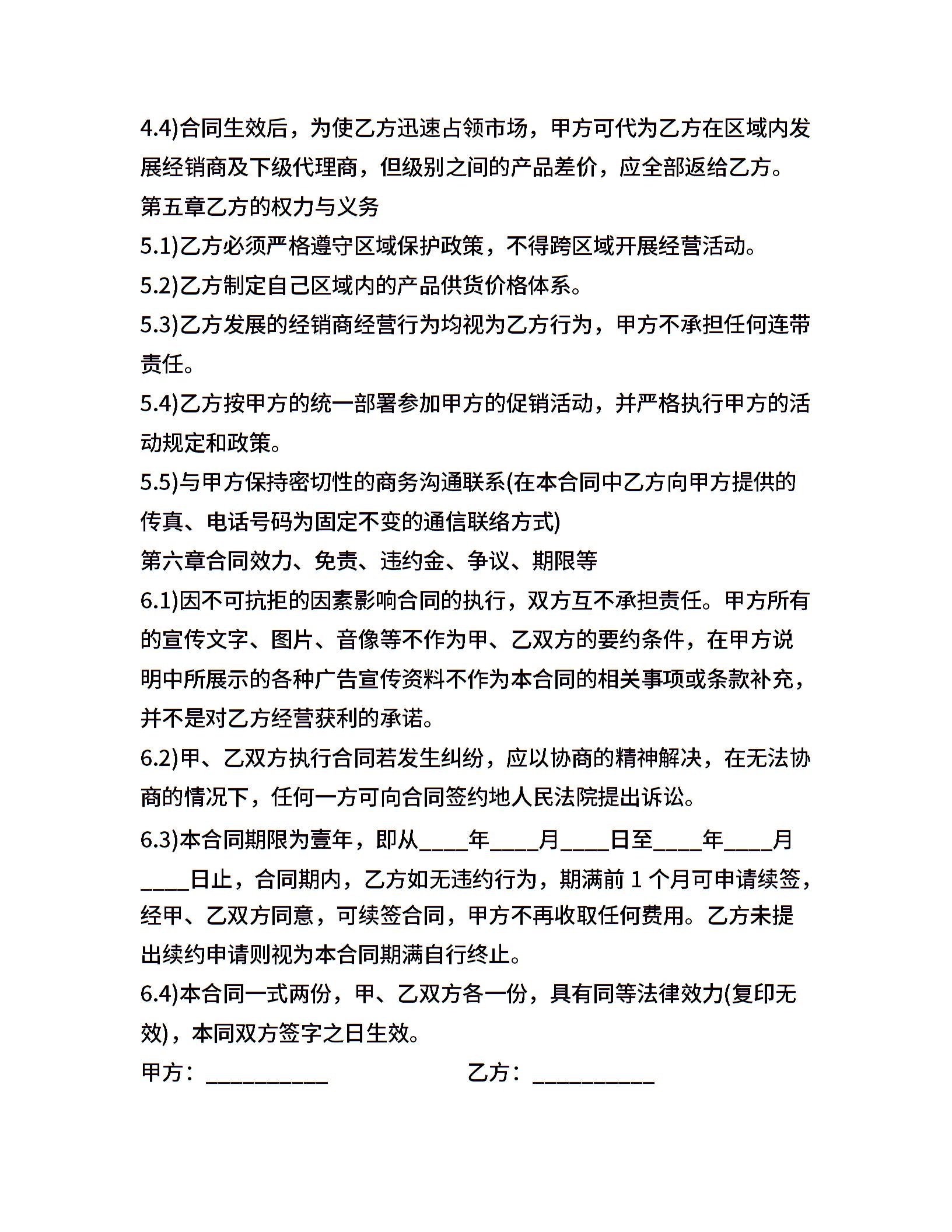 4.4)合同生效后，为使乙方迅速占领市场，甲方可代为乙方在区域内发展经销商及下级代理商，但级别之间的产品差价，应全部返给乙方。

第五章乙方的权力与义务

5.1)乙方必须严格遵守区域保护政策，不得跨区域开展经营活动。

5.2)乙方制定自己区域内的产品供货价格体系。

5.3)乙方发展的经销商经营行为均视为乙方行为，甲方不承担任何连带责任。

5.4)乙方按甲方的统一部署参加甲方的促销活动，并严格执行甲方的活动规定和政策。

5.5)与甲方保持密切性的商务沟通联系(在本合同中乙方向甲方提供的传真、电话号码为固定不变的通信联络方式)

第六章合同效力、免责、违约金、争议、期限等

6.1)因不可抗拒的因素影响合同的执行，双方互不承担责任。甲方所有的宣传文字、图片、音像等不作为甲、乙双方的要约条件，在甲方说明中所展示的各种广告宣传资料不作为本合同的相关事项或条款补充，并不是对乙方经营获利的承诺。

6.2)甲、乙双方执行合同若发生纠纷，应以协商的精神解决，在无法协商的情况下，任何一方可向合同签约地人民法院提出诉讼。

6.3)本合同期限为壹年，即从____年____月____日至____年____月____日止，合同期内，乙方如无违约行为，期满前 1 个月可申请续签，经甲、乙双方同意，可续签合同，甲方不再收取任何费用。乙方未提出续约申请则视为本合同期满自行终止。

6.4)本合同一式两份，甲、乙双方各一份，具有同等法律效力(复印无效)，本同双方签字之日生效。

甲方：__________ 乙方：__________